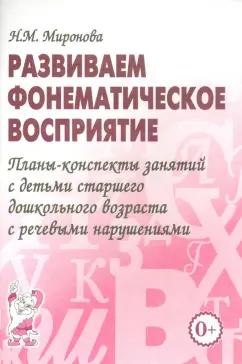 Н.М. Миронова

РАЗВИВАЕМ ФОНЕМАТИЧЕСКОЕ ВОСПРИЯТИЕ

Планы-конспекты занятий с детьми старшего дошкольного возраста с речевыми нарушениями

0+